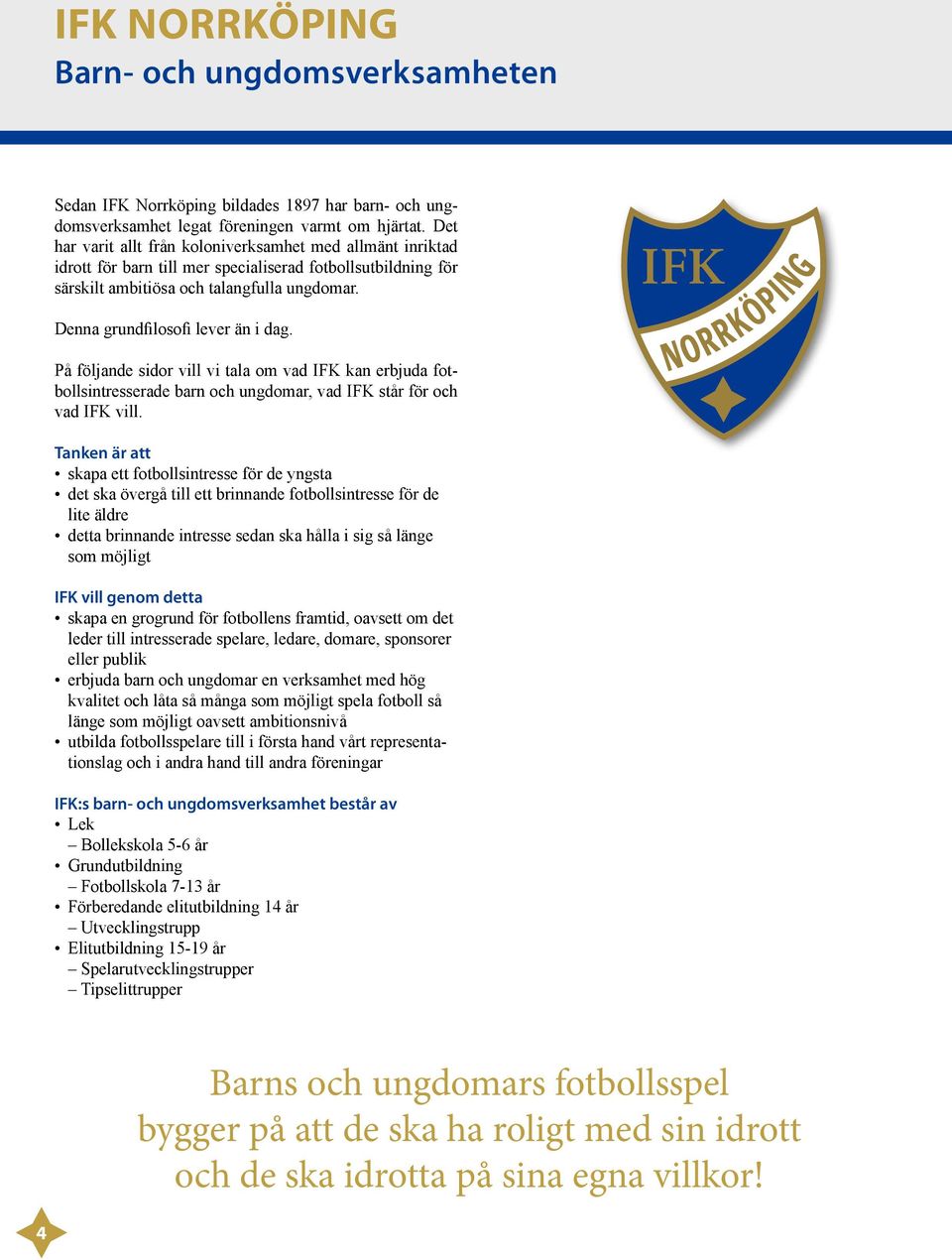 IFK NORRKÖPING
Barn- och ungdomsverksamheten

Sedan IFK Norrköping bildades 1897 har barn- och ungdomsverksamhet legat föreningen varmt om hjärtat. Det har varit allt från koloniverksamhet med allmänt inriktad idrott för barn till mer specialiserad fotbollsutbildning för särskilt ambitiösa och talangfulla ungdomar.

Denna grundfilosofi lever än i dag.

På följande sidor vill vi tala om vad IFK kan erbjuda fotbollsintresserade barn och ungdomar, vad IFK står för och vad IFK vill.

IFK
NORRKÖPING

Tanken är att
• skapa ett fotbollsintresse för de yngsta
• det ska övergå till ett brinnande fotbollsintresse för de lite äldre
• detta brinnande intresse sedan ska hålla i sig så länge som möjligt

IFK vill genom detta
• skapa en grogrund för fotbollens framtid, oavsett om det leder till intresserade spelare, ledare, domare, sponsorer eller publik
• erbjuda barn och ungdomar en verksamhet med hög kvalitet och låta så många som möjligt spela fotboll så länge som möjligt oavsett ambitionsnivå
• utbilda fotbollsspelare till i första hand vårt representationslag och i andra hand till andra föreningar

IFK:s barn- och ungdomsverksamhet består av
• Lek
– Bollekskola 5-6 år
• Grundutbildning
– Fotbollskola 7-13 år
• Förberedande elitutbildning 14 år
– Utvecklingstrupp
• Elitutbildning 15-19 år
– Spelarutvecklingstrupper
– Tipselittrupper

Barns och ungdomars fotbollsspel bygger på att de ska ha roligt med sin idrott och de ska idrotta på sina egna villkor!

4